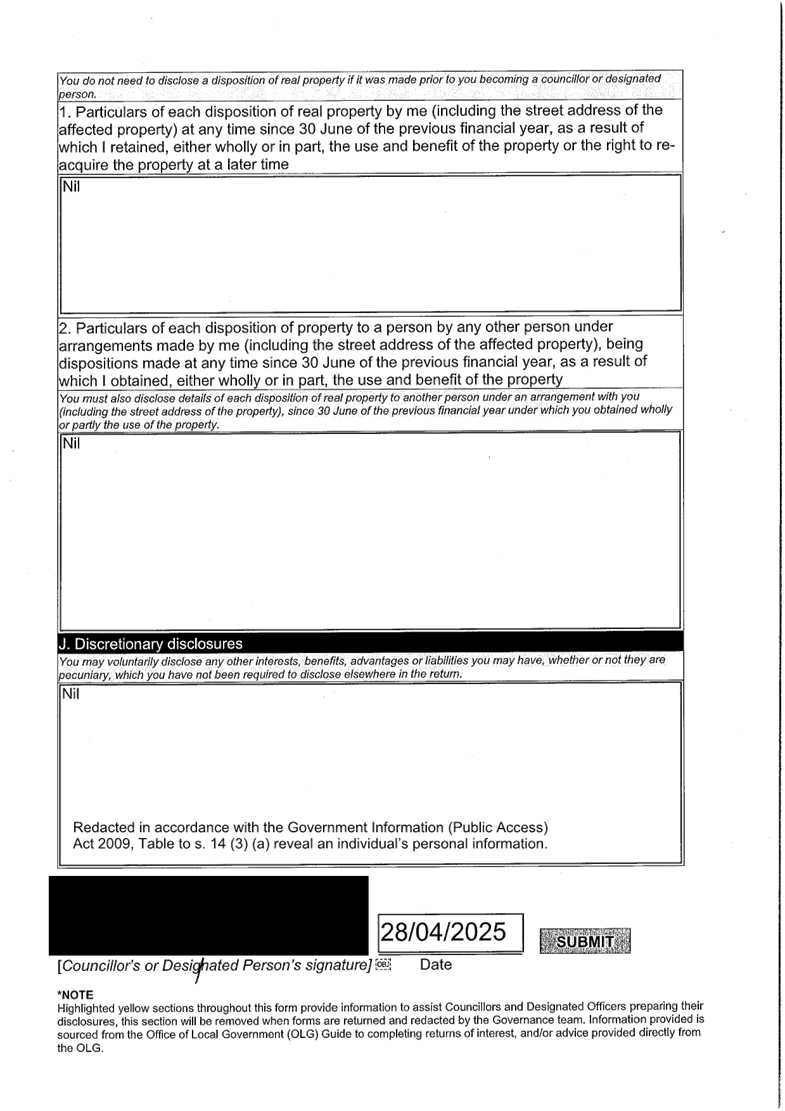 You do not need to disclose a disposition of real property if it was made prior to you becoming a councillor or designated person.

1. Particulars of each disposition of real property by me (including the street address of the affected property) at any time since 30 June of the previous financial year, as a result of which I retained, either wholly or in part, the use and benefit of the property or the right to re-acquire the property at a later time

Nil

2. Particulars of each disposition of property to a person by any other person under arrangements made by me (including the street address of the affected property), being dispositions made at any time since 30 June of the previous financial year, as a result of which I obtained, either wholly or in part, the use and benefit of the property

You must also disclose details of each disposition of real property to another person under an arrangement with you (including the street address of the property), since 30 June of the previous financial year under which you obtained wholly or partly the use of the property.

Nil

J. Discretionary disclosures

You may voluntarily disclose any other interests, benefits, advantages or liabilities you may have, whether or not they are pecuniary, which you have not been required to disclose elsewhere in the return.

Nil

Redacted in accordance with the Government Information (Public Access) Act 2009, Table to s. 14 (3) (a) reveal an individual's personal information.

28/04/2025

SUBMIT

[Councillor's or Designated Person's signature]

Date

*NOTE
Highlighted yellow sections throughout this form provide information to assist Councillors and Designated Officers preparing their disclosures, this section will be removed when forms are returned and redacted by the Governance team. Information provided is sourced from the Office of Local Government (OLG) Guide to completing returns of interest, and/or advice provided directly from the OLG.